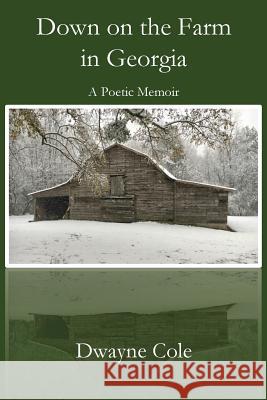 Down on the Farm in Georgia

A Poetic Memoir

Dwayne Cole

Kraina Książek